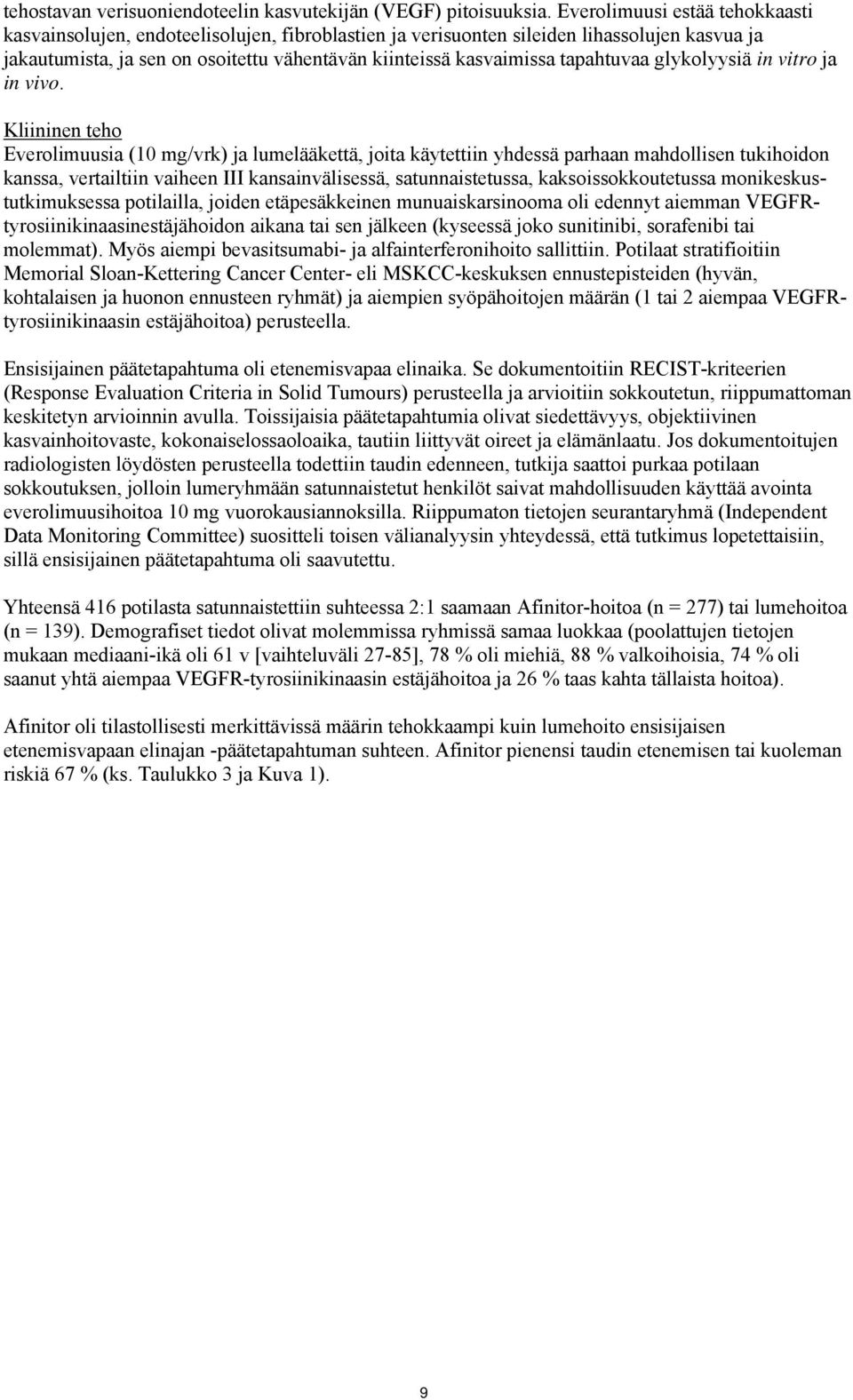 tehostavan verisuoniendoteelin kasvutekijän (VEGF) pitoisuuksia. Everolimuusi estää tehokkaasti kasvainsolujen, endoteelisolujen, fibroblastien ja verisuonten sileiden lihassolujen kasvua ja jakautumista, ja sen on osoitettu vähentävän kiinteissä kasvaimissa tapahtuvaa glykolyysiä in vitro ja in vivo.

Kliininen teho
Everolimuusia (10 mg/vrk) ja lumelääkettä, joita käytettiin yhdessä parhaan mahdollisen tukihoidon kanssa, vertailtiin vaiheen III kansainvälisessä, satunnaistetussa, kaksoissokkoutetussa monikeskustutkimuksessa potilailla, joiden etäpesäkkeinen munuaiskarsinooma oli edennyt aiemman VEGFR-tyrosiinikinaasinestäjähoidon aikana tai sen jälkeen (kyseessä joko sunitinibi, sorafenibi tai molemmat). Myös aiempi bevasitsumabi- ja alfainterferonihoito sallittiin. Potilaat stratifioitiin Memorial Sloan-Kettering Cancer Center- eli MSKCC-keskuksen ennustepisteiden (hyvän, kohtalaisen ja huonon ennusteen ryhmät) ja aiempien syöpähoitojen määrän (1 tai 2 aiempaa VEGFR-tyrosiinikinaasin estäjähoitoa) perusteella.

Ensisijainen päätetapahtuma oli etenemisvapaa elinaika. Se dokumentoitiin RECIST-kriteerien (Response Evaluation Criteria in Solid Tumours) perusteella ja arvioitiin sokkoutetun, riippumattoman keskitetyn arvioinnin avulla. Toissijaisia päätetapahtumia olivat siedettävyys, objektiivinen kasvainhoitovaste, kokonaiselossaoloaika, tautiin liittyvät oireet ja elämänlaatu. Jos dokumentoitujen radiologisten löydösten perusteella todettiin taudin edenneen, tutkija saattoi purkaa potilaan sokkoutuksen, jolloin lumeryhmään satunnaistetut henkilöt saivat mahdollisuuden käyttää avointa everolimuusihoitoa 10 mg vuorokausiannoksilla. Riippumaton tietojen seurantaryhmä (Independent Data Monitoring Committee) suositteli toisen välianalyysin yhteydessä, että tutkimus lopetettaisiin, sillä ensisijainen päätetapahtuma oli saavutettu.

Yhteensä 416 potilasta satunnaistettiin suhteessa 2:1 saamaan Afinitor-hoitoa (n = 277) tai lumehoitoa (n = 139). Demografiset tiedot olivat molemmissa ryhmissä samaa luokkaa (poolattujen tietojen mukaan mediaani-ikä oli 61 v [vaihteluväli 27-85], 78 % oli miehiä, 88 % valkoihoisia, 74 % oli saanut yhtä aiempaa VEGFR-tyrosiinikinaasin estäjähoitoa ja 26 % taas kahta tällaista hoitoa).

Afinitor oli tilastollisesti merkittävissä määrin tehokkaampi kuin lumehoito ensisijaisen etenemisvapaan elinajan -päätetapahtuman suhteen. Afinitor pienensi taudin etenemisen tai kuoleman riskiä 67 % (ks. Taulukko 3 ja Kuva 1).

9